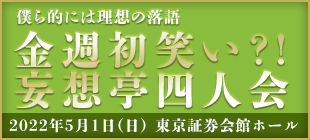 僕ら的には理想の落語

金週初笑い?!
妄想亭四人会

2022年5月1日(日) 東京証券会館ホール